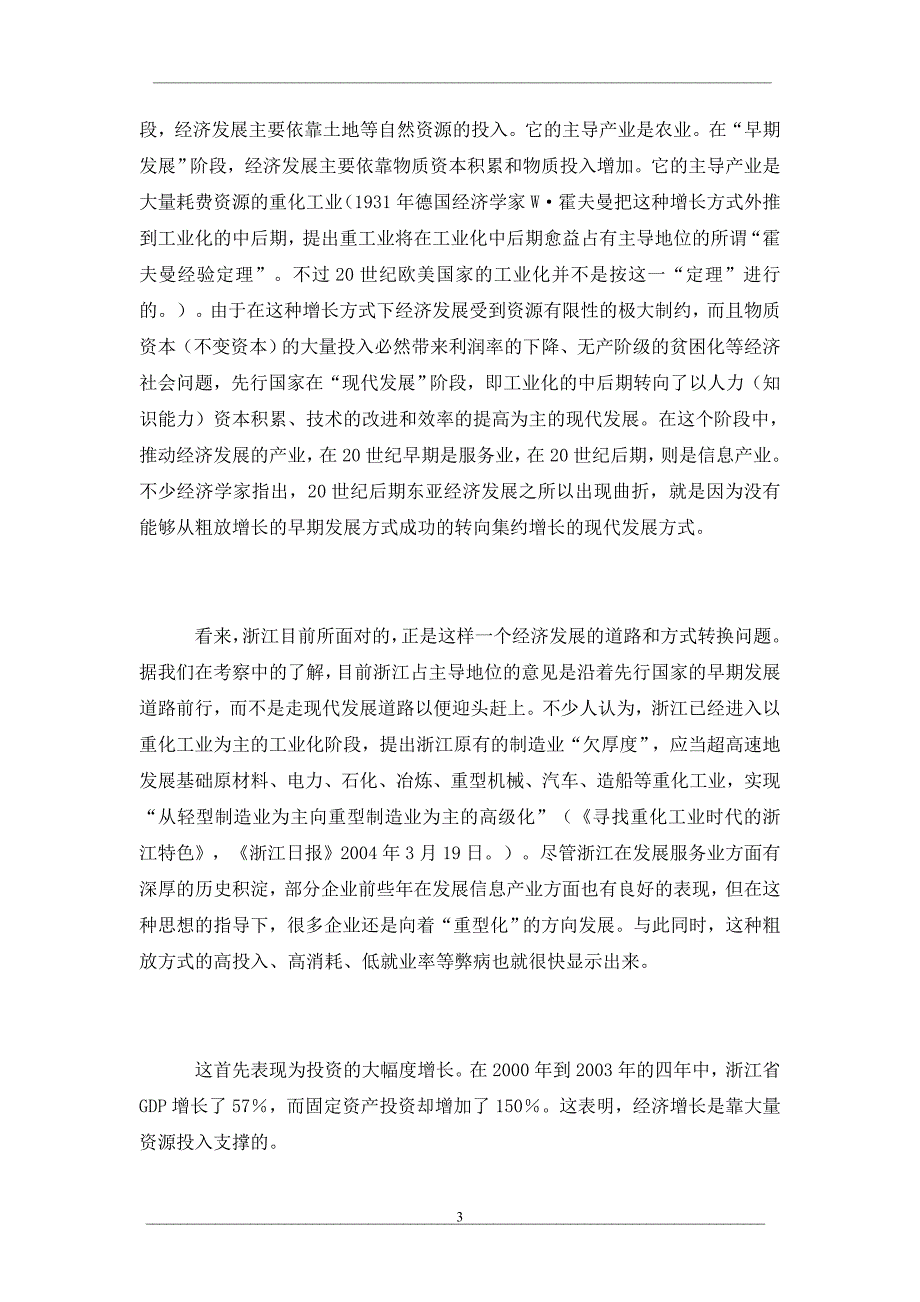 段，经济发展主要依靠土地等自然资源的投入。它的主导产业是农业。在“早期发展”阶段，经济发展主要依靠物质资本积累和物质投入增加。它的主导产业是大量耗费资源的重化工业（1931年德国经济学家W·霍夫曼把这种增长方式外推到工业化的中后期，提出重工业将在工业化中后期愈益占有主导地位的所谓“霍夫曼经验定理”。不过20世纪欧美国家的工业化并不是按这一“定理”进行的。）。由于在这种增长方式下经济发展受到资源有限性的极大制约，而且物质资本（不变资本）的大量投入必然带来利润率的下降、无产阶级的贫困化等经济社会问题，先行国家在“现代发展”阶段，即工业化的中后期转向了以人力（知识能力）资本积累、技术的改进和效率的提高为主的现代发展。在这个阶段中，推动经济发展的产业，在20世纪早期是服务业，在20世纪后期，则是信息产业。不少经济学家指出，20世纪后期东亚经济发展之所以出现曲折，就是因为没有能够从粗放增长的早期发展方式成功的转向集约增长的现代发展方式。

看来，浙江目前所面对的，正是这样一个经济发展的道路和方式转换问题。据我们在考察中的了解，目前浙江占主导地位的意见是沿着先行国家的早期发展道路前行，而不是走现代发展道路以便迎头赶上。不少人认为，浙江已经进入以重化工业为主的工业化阶段，提出浙江原有的制造业“欠厚度”，应当超高速地发展基础原材料、电力、石化、冶炼、重型机械、汽车、造船等重化工业，实现“从轻型制造业为主向重型制造业为主的高级化”（《寻找重化工业时代的浙江特色》，《浙江日报》2004年3月19日。）。尽管浙江在发展服务业方面有深厚的历史积淀，部分企业前些年在发展信息产业方面也有良好的表现，但在这种思想的指导下，很多企业还是向着“重型化”的方向发展。与此同时，这种粗放方式的高投入、高消耗、低就业率等弊病也就很快显示出来。

这首先表现为投资的大幅度增长。在2000年到2003年的四年中，浙江省GDP增长了57%，而固定资产投资却增加了150%。这表明，经济增长是靠大量资源投入支撑的。

3